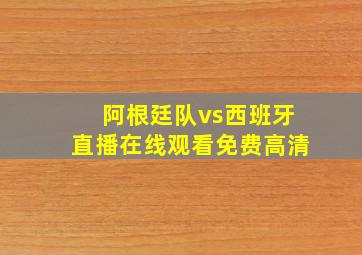 阿根廷队vs西班牙
直播在线观看免费高清